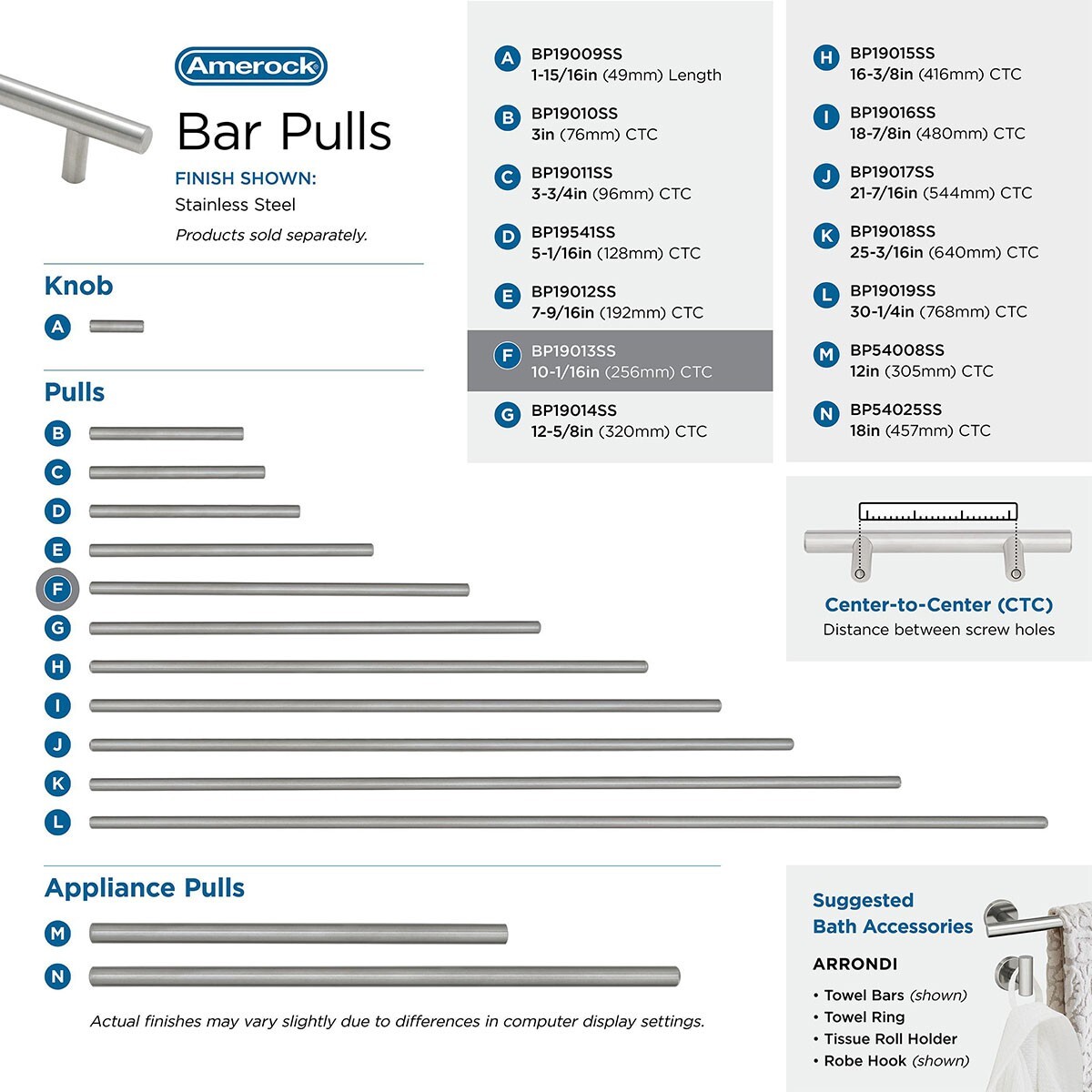 Amerock

Bar Pulls

FINISH SHOWN:
Stainless Steel
Products sold separately.

Knob

A

Pulls

B
C
D
E
F
G
H
I
J
K
L

Appliance Pulls

M
N

Actual finishes may vary slightly due to differences in computer display settings.

A BP19009SS
1-15/16in (49mm) Length

B BP19010SS
3in (76mm) CTC

C BP19011SS
3-3/4in (96mm) CTC

D BP19541SS
5-1/16in (128mm) CTC

E BP19012SS
7-9/16in (192mm) CTC

F BP19013SS
10-1/16in (256mm) CTC

G BP19014SS
12-5/8in (320mm) CTC

H BP19015SS
16-3/8in (416mm) CTC

I BP19016SS
18-7/8in (480mm) CTC

J BP19017SS
21-7/16in (544mm) CTC

K BP19018SS
25-3/16in (640mm) CTC

L BP19019SS
30-1/4in (768mm) CTC

M BP54008SS
12in (305mm) CTC

N BP54025SS
18in (457mm) CTC

Center-to-Center (CTC)
Distance between screw holes

Suggested
Bath Accessories

ARRONDI
• Towel Bars (shown)
• Towel Ring
• Tissue Roll Holder
• Robe Hook (shown)